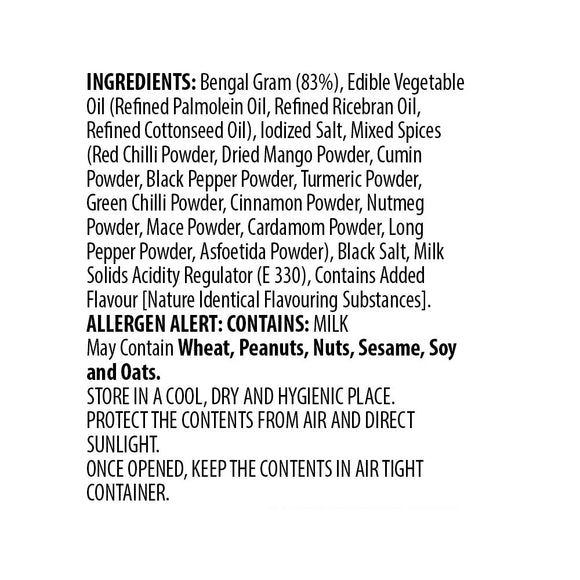 INGREDIENTS: Bengal Gram (83%), Edible Vegetable Oil (Refined Palmolein Oil, Refined Ricebran Oil, Refined Cottonseed Oil), Iodized Salt, Mixed Spices (Red Chilli Powder, Dried Mango Powder, Cumin Powder, Black Pepper Powder, Turmeric Powder, Green Chilli Powder, Cinnamon Powder, Nutmeg Powder, Mace Powder, Cardamom Powder, Long Pepper Powder, Asfoetida Powder), Black Salt, Milk Solids Acidity Regulator (E 330), Contains Added Flavour [Nature Identical Flavouring Substances].
ALLERGEN ALERT: CONTAINS: MILK
May Contain Wheat, Peanuts, Nuts, Sesame, Soy and Oats.
STORE IN A COOL, DRY AND HYGIENIC PLACE.
PROTECT THE CONTENTS FROM AIR AND DIRECT SUNLIGHT.
ONCE OPENED, KEEP THE CONTENTS IN AIR TIGHT CONTAINER.